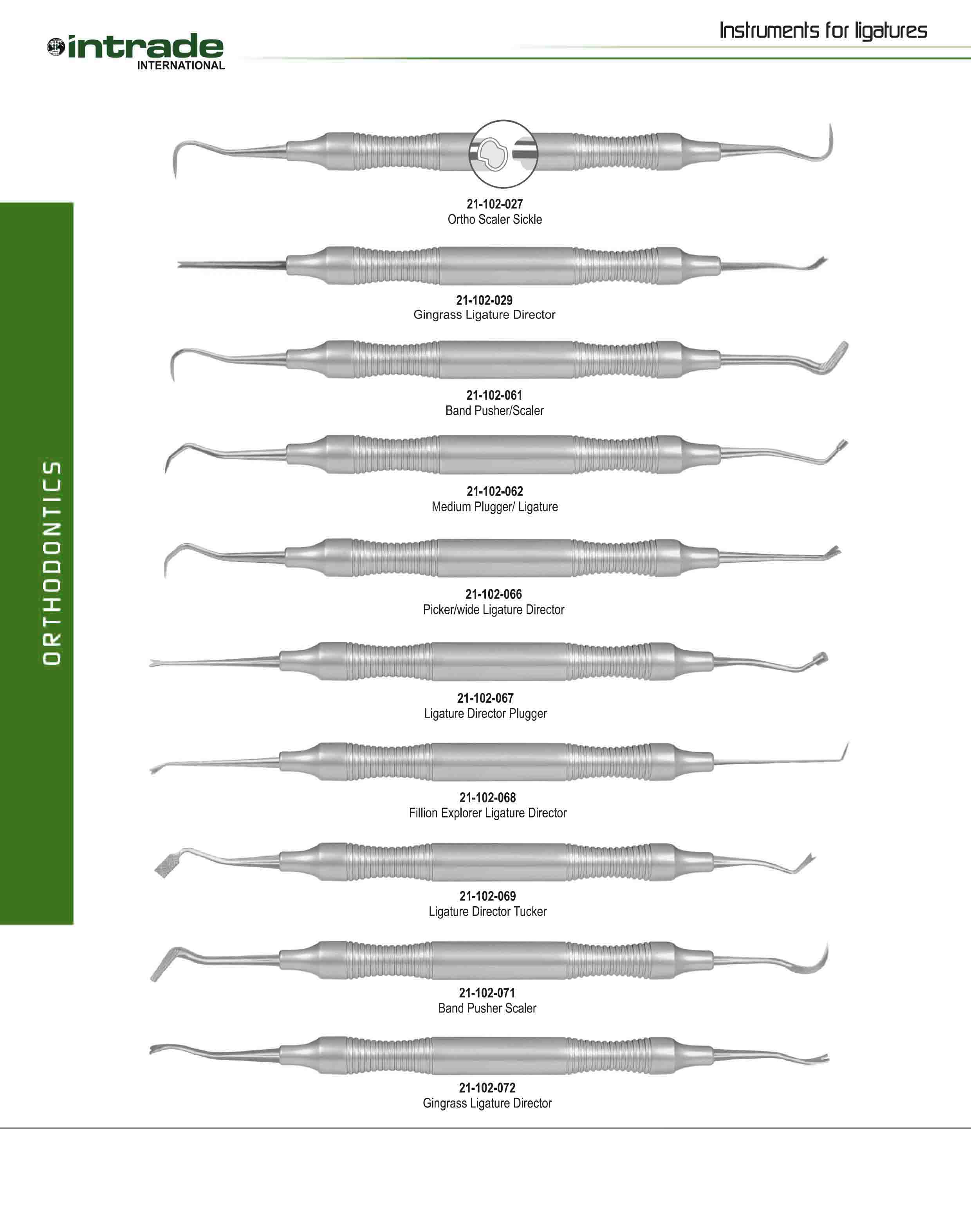 intrade
INTERNATIONAL

Instruments for ligatures

ORTHODONTICS

21-102-027
Ortho Scaler Sickle

21-102-029
Gingrass Ligature Director

21-102-061
Band Pusher/Scaler

21-102-062
Medium Plugger/ Ligature

21-102-066
Picker/wide Ligature Director

21-102-067
Ligature Director Plugger

21-102-068
Fillion Explorer Ligature Director

21-102-069
Ligature Director Tucker

21-102-071
Band Pusher Scaler

21-102-072
Gingrass Ligature Director